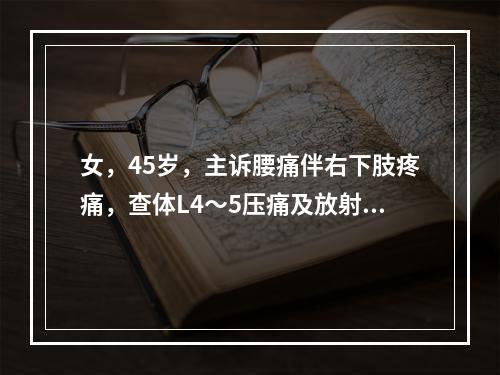 女，45岁，主诉腰痛伴右下肢疼痛，查体L4～5压痛及放射…